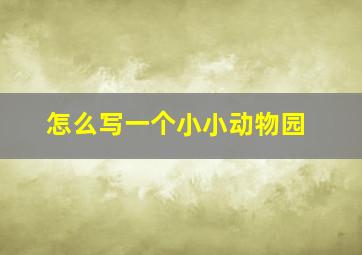 怎么写一个小小动物园